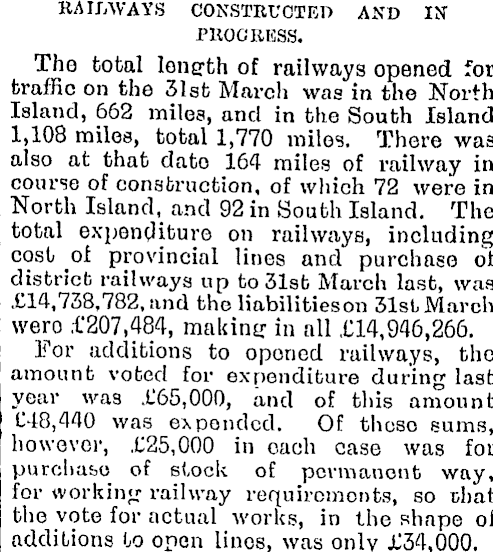 RAILWAYS CONSTRUCTED AND IN PROGRESS.

The total length of railways opened for traffic on the 31st March was in the North Island, 662 miles, and in the South Island 1,108 miles, total 1,770 miles. There was also at that date 164 miles of railway in course of construction, of which 72 were in North Island, and 92 in South Island. The total expenditure on railways, including cost of provincial lines and purchase of district railways up to 31st March last, was £14,738,782, and the liabilities on 31st March were £207,484, making in all £14,946,266.

For additions to opened railways, the amount voted for expenditure during last year was £65,000, and of this amount £48,440 was expended. Of these sums, however, £25,000 in each case was for purchase of stock of permanent way, for working railway requirements, so that the vote for actual works, in the shape of additions to open lines, was only £34,000.